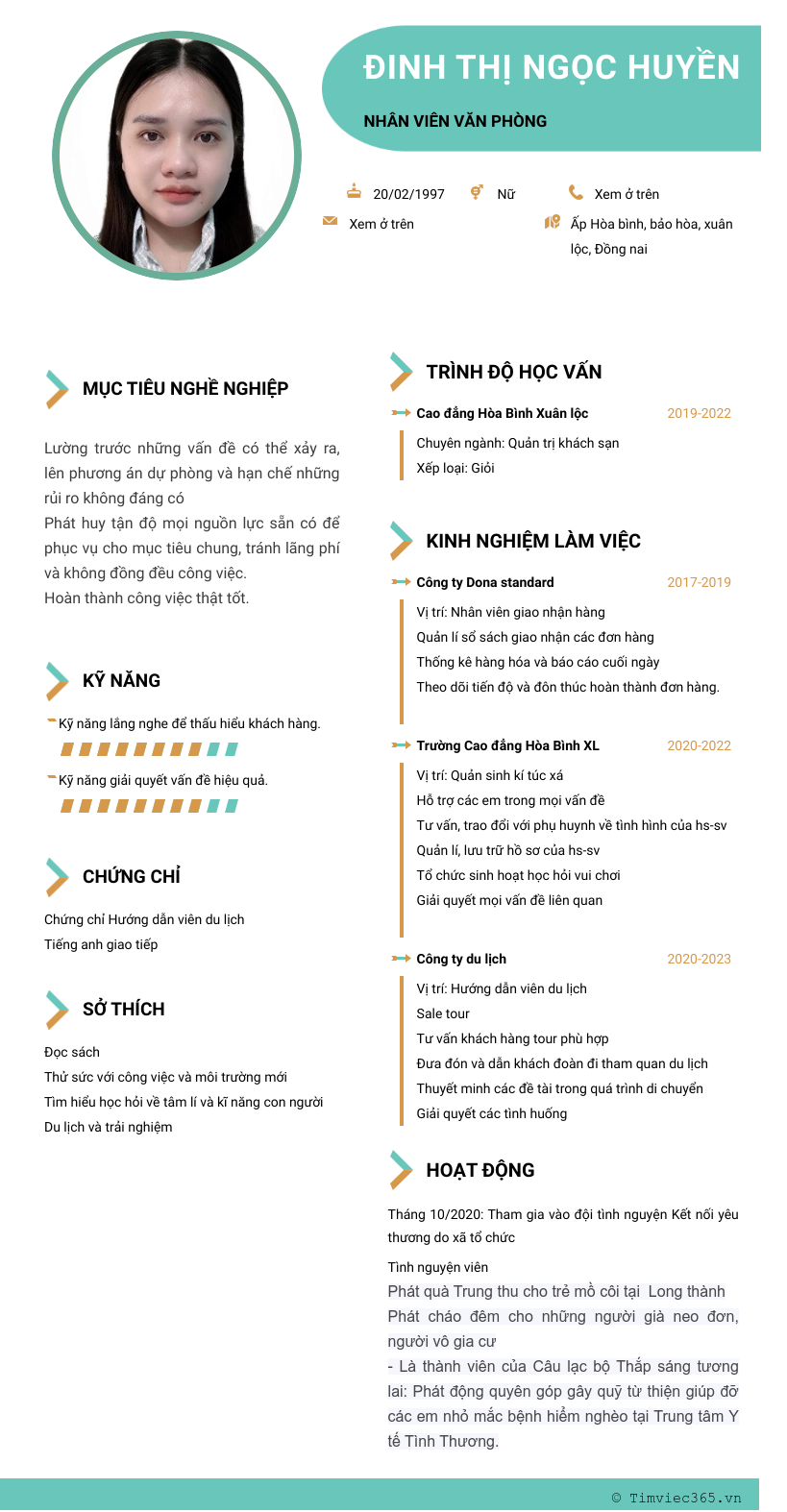 ĐINH THỊ NGỌC HUYỀN

NHÂN VIÊN VĂN PHÒNG

20/02/1997 Nữ Xem ở trên

Xem ở trên Ấp Hòa bình, bảo hòa, xuân lộc, Đồng nai

MỤC TIÊU NGHỀ NGHIỆP

Lường trước những vấn đề có thể xảy ra, lên phương án dự phòng và hạn chế những rủi ro không đáng có
Phát huy tận độ mọi nguồn lực sẵn có để phục vụ cho mục tiêu chung, tránh lãng phí và không đồng đều công việc.
Hoàn thành công việc thật tốt.

KỸ NĂNG

Kỹ năng lắng nghe để thấu hiểu khách hàng.

Kỹ năng giải quyết vấn đề hiệu quả.

CHỨNG CHỈ

Chứng chỉ Hướng dẫn viên du lịch
Tiếng anh giao tiếp

SỞ THÍCH

Đọc sách
Thử sức với công việc và môi trường mới
Tìm hiểu học hỏi về tâm lí và kĩ năng con người
Du lịch và trải nghiệm

TRÌNH ĐỘ HỌC VẤN

Cao đẳng Hòa Bình Xuân lộc 2019-2022
Chuyên ngành: Quản trị khách sạn
Xếp loại: Giỏi

KINH NGHIỆM LÀM VIỆC

Công ty Dona standard 2017-2019
Vị trí: Nhân viên giao nhận hàng
Quản lí sổ sách giao nhận các đơn hàng
Thống kê hàng hóa và báo cáo cuối ngày
Theo dõi tiến độ và đôn thúc hoàn thành đơn hàng.

Trường Cao đẳng Hòa Bình XL 2020-2022
Vị trí: Quản sinh kí túc xá
Hỗ trợ các em trong mọi vấn đề
Tư vấn, trao đổi với phụ huynh về tình hình của hs-sv
Quản lí, lưu trữ hồ sơ của hs-sv
Tổ chức sinh hoạt học hỏi vui chơi
Giải quyết mọi vấn đề liên quan

Công ty du lịch 2020-2023
Vị trí: Hướng dẫn viên du lịch
Sale tour
Tư vấn khách hàng tour phù hợp
Đưa đón và dẫn khách đoàn đi tham quan du lịch
Thuyết minh các đề tài trong quá trình di chuyển
Giải quyết các tình huống

HOẠT ĐỘNG

Tháng 10/2020: Tham gia vào đội tình nguyện Kết nối yêu thương do xã tổ chức

Tình nguyện viên
Phát quà Trung thu cho trẻ mồ côi tại Long thành
Phát cháo đêm cho những người già neo đơn, người vô gia cư
- Là thành viên của Câu lạc bộ Thắp sáng tương lai: Phát động quyên góp gây quỹ từ thiện giúp đỡ các em nhỏ mắc bệnh hiểm nghèo tại Trung tâm Y tế Tình Thương.

© Timviec365.vn